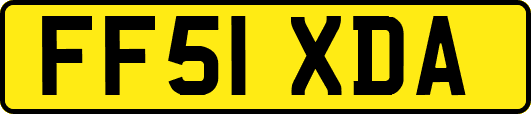 FF51 XDA